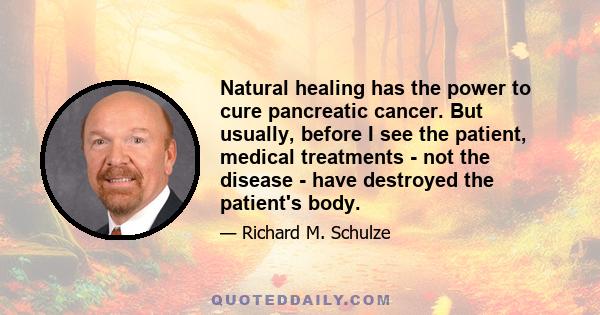 Natural healing has the power to cure pancreatic cancer. But usually, before I see the patient, medical treatments - not the disease - have destroyed the patient's body.

— Richard M. Schulze

QUOTEDDAILY.COM